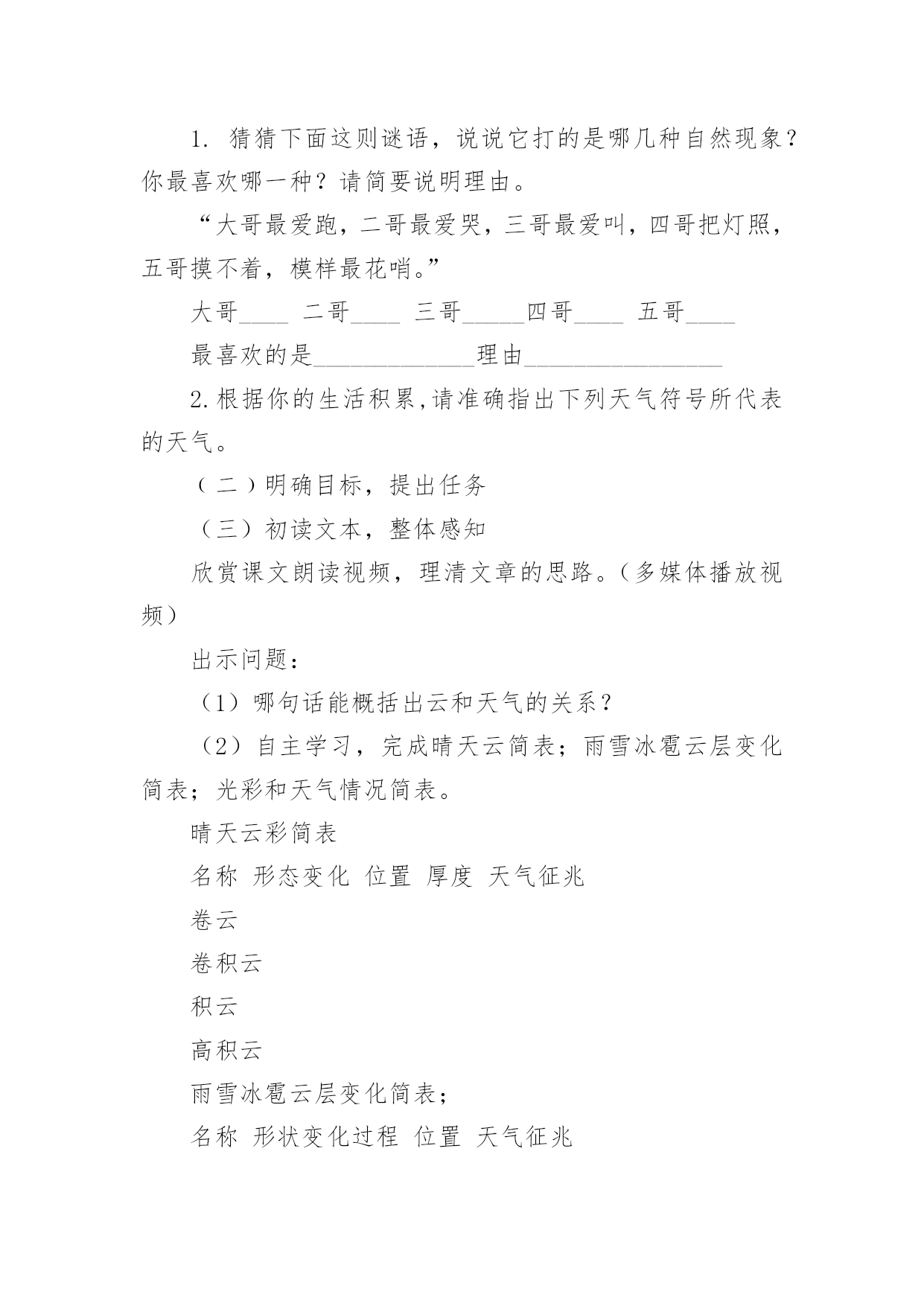 1. 猜猜下面这则谜语，说说它打的是哪几种自然现象？你最喜欢哪一种？请简要说明理由。

“大哥最爱跑，二哥最爱哭，三哥最爱叫，四哥把灯照，五哥摸不着，模样最花哨。”

大哥____ 二哥____ 三哥_____四哥____ 五哥____

最喜欢的是_____________理由________________

2.根据你的生活积累,请准确指出下列天气符号所代表的天气。

（二）明确目标，提出任务

（三）初读文本，整体感知

欣赏课文朗读视频，理清文章的思路。（多媒体播放视频）

出示问题：

（1）哪句话能概括出云和天气的关系？

（2）自主学习，完成晴天云简表；雨雪冰雹云层变化简表；光彩和天气情况简表。

晴天云彩简表

名称 形态变化 位置 厚度 天气征兆

卷云

卷积云

积云

高积云

雨雪冰雹云层变化简表；

名称 形状变化过程 位置 天气征兆